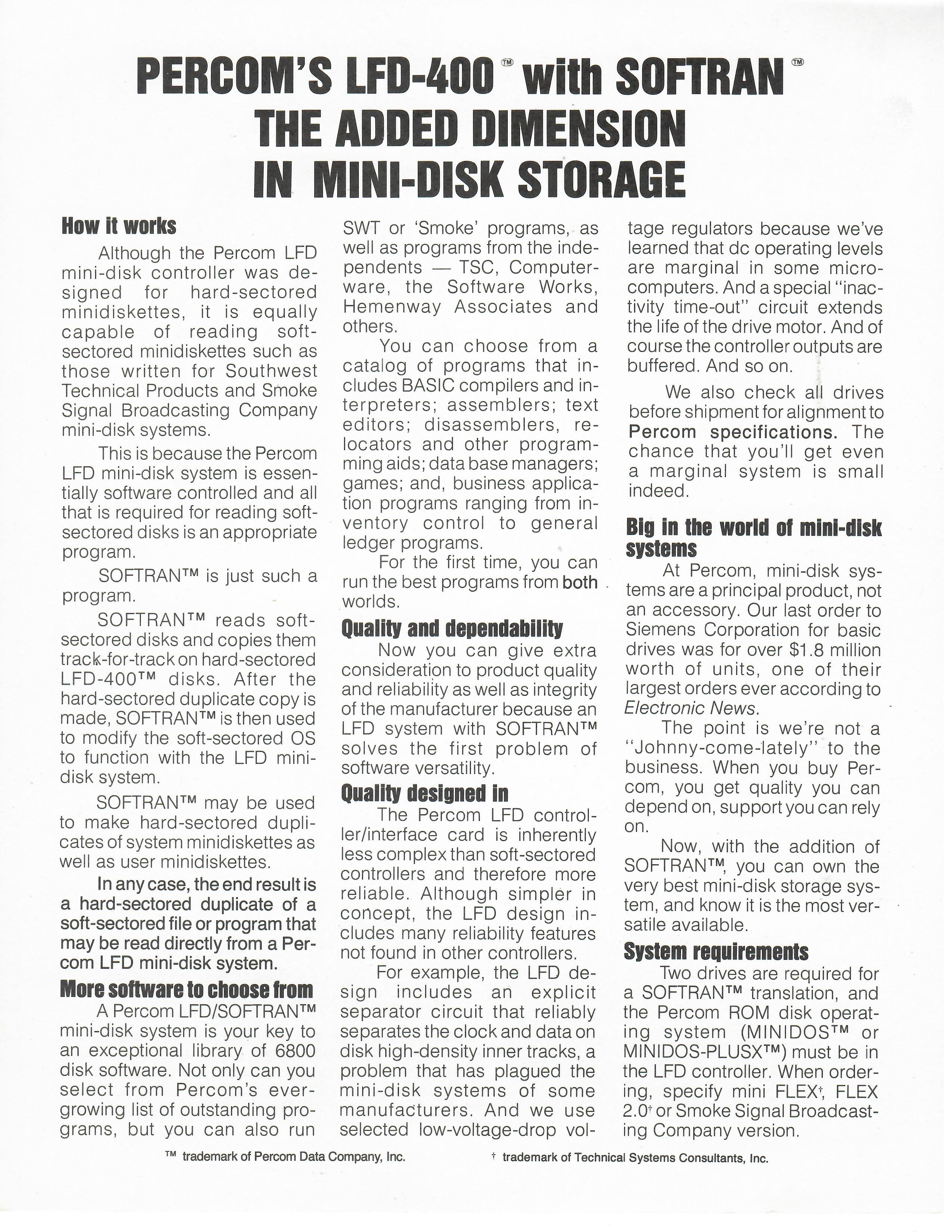 PERCOM'S LFD-400™ with SOFTRAN™
THE ADDED DIMENSION IN MINI-DISK STORAGE

How it works

Although the Percom LFD mini-disk controller was designed for hard-sectored minidiskettes, it is equally capable of reading soft-sectored minidiskettes such as those written for Southwest Technical Products and Smoke Signal Broadcasting Company mini-disk systems.

This is because the Percom LFD mini-disk system is essentially software controlled and all that is required for reading soft-sectored disks is an appropriate program.

SOFTRAN™ is just such a program.

SOFTRAN™ reads soft-sectored disks and copies them track-for-track on hard-sectored LFD-400™ disks. After the hard-sectored duplicate copy is made, SOFTRAN™ is then used to modify the soft-sectored OS to function with the LFD mini-disk system.

SOFTRAN™ may be used to make hard-sectored duplicates of system minidiskettes as well as user minidiskettes.

In any case, the end result is a hard-sectored duplicate of a soft-sectored file or program that may be read directly from a Percom LFD mini-disk system.

More software to choose from

A Percom LFD/SOFTRAN™ mini-disk system is your key to an exceptional library of 6800 disk software. Not only can you select from Percom's ever-growing list of outstanding programs, but you can also run SWT or 'Smoke' programs, as well as programs from the independents — TSC, Computerware, the Software Works, Hemenway Associates and others.

You can choose from a catalog of programs that includes BASIC compilers and interpreters; assemblers; text editors; disassemblers, relocators and other programming aids; data base managers; games; and, business application programs ranging from inventory control to general ledger programs.

For the first time, you can run the best programs from both worlds.

Quality and dependability

Now you can give extra consideration to product quality and reliability as well as integrity of the manufacturer because an LFD system with SOFTRAN™ solves the first problem of software versatility.

Quality designed in

The Percom LFD controller/interface card is inherently less complex than soft-sectored controllers and therefore more reliable. Although simpler in concept, the LFD design includes many reliability features not found in other controllers.

For example, the LFD design includes an explicit separator circuit that reliably separates the clock and data on disk high-density inner tracks, a problem that has plagued the mini-disk systems of some manufacturers. And we use selected low-voltage-drop voltage regulators because we've learned that dc operating levels are marginal in some microcomputers. And a special "inactivity time-out" circuit extends the life of the drive motor. And of course the controller outputs are buffered. And so on.

We also check all drives before shipment for alignment to Percom specifications. The chance that you'll get even a marginal system is small indeed.

Big in the world of mini-disk systems

At Percom, mini-disk systems are a principal product, not an accessory. Our last order to Siemens Corporation for basic drives was for over $1.8 million worth of units, one of their largest orders ever according to Electronic News.

The point is we're not a "Johnny-come-lately" to the business. When you buy Percom, you get quality you can depend on, support you can rely on.

Now, with the addition of SOFTRAN™, you can own the very best mini-disk storage system, and know it is the most versatile available.

System requirements

Two drives are required for a SOFTRAN™ translation, and the Percom ROM disk operating system (MINIDOS™ or MINIDOS-PLUSX™) must be in the LFD controller. When ordering, specify mini FLEX†, FLEX 2.0† or Smoke Signal Broadcasting Company version.

™ trademark of Percom Data Company, Inc.    † trademark of Technical Systems Consultants, Inc.